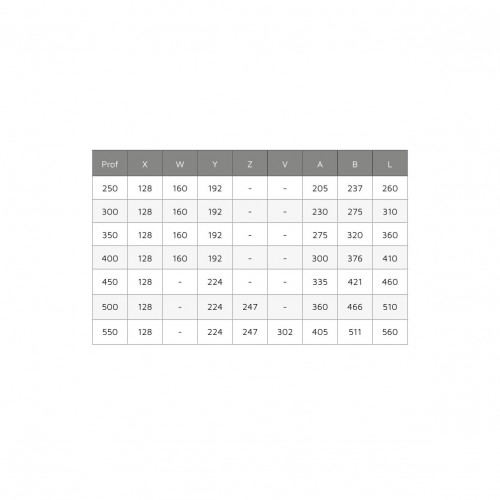 | Prof | X | W | Y | Z | V | A | B | L |
|---|---|---|---|---|---|---|---|---|
| 250 | 128 | 160 | 192 | - | - | 205 | 237 | 260 |
| 300 | 128 | 160 | 192 | - | - | 230 | 275 | 310 |
| 350 | 128 | 160 | 192 | - | - | 275 | 320 | 360 |
| 400 | 128 | 160 | 192 | - | - | 300 | 376 | 410 |
| 450 | 128 | - | 224 | - | - | 335 | 421 | 460 |
| 500 | 128 | - | 224 | 247 | - | 360 | 466 | 510 |
| 550 | 128 | - | 224 | 247 | 302 | 405 | 511 | 560 |